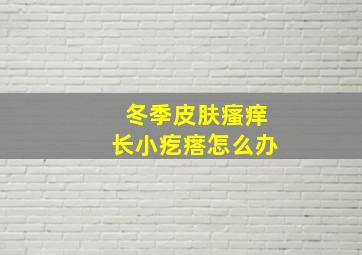 冬季皮肤瘙痒
长小疙瘩怎么办